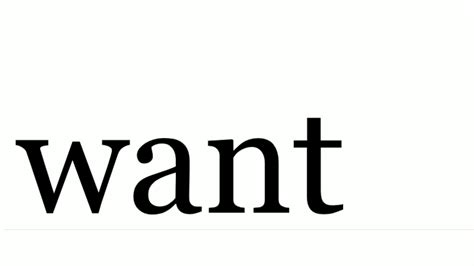 want